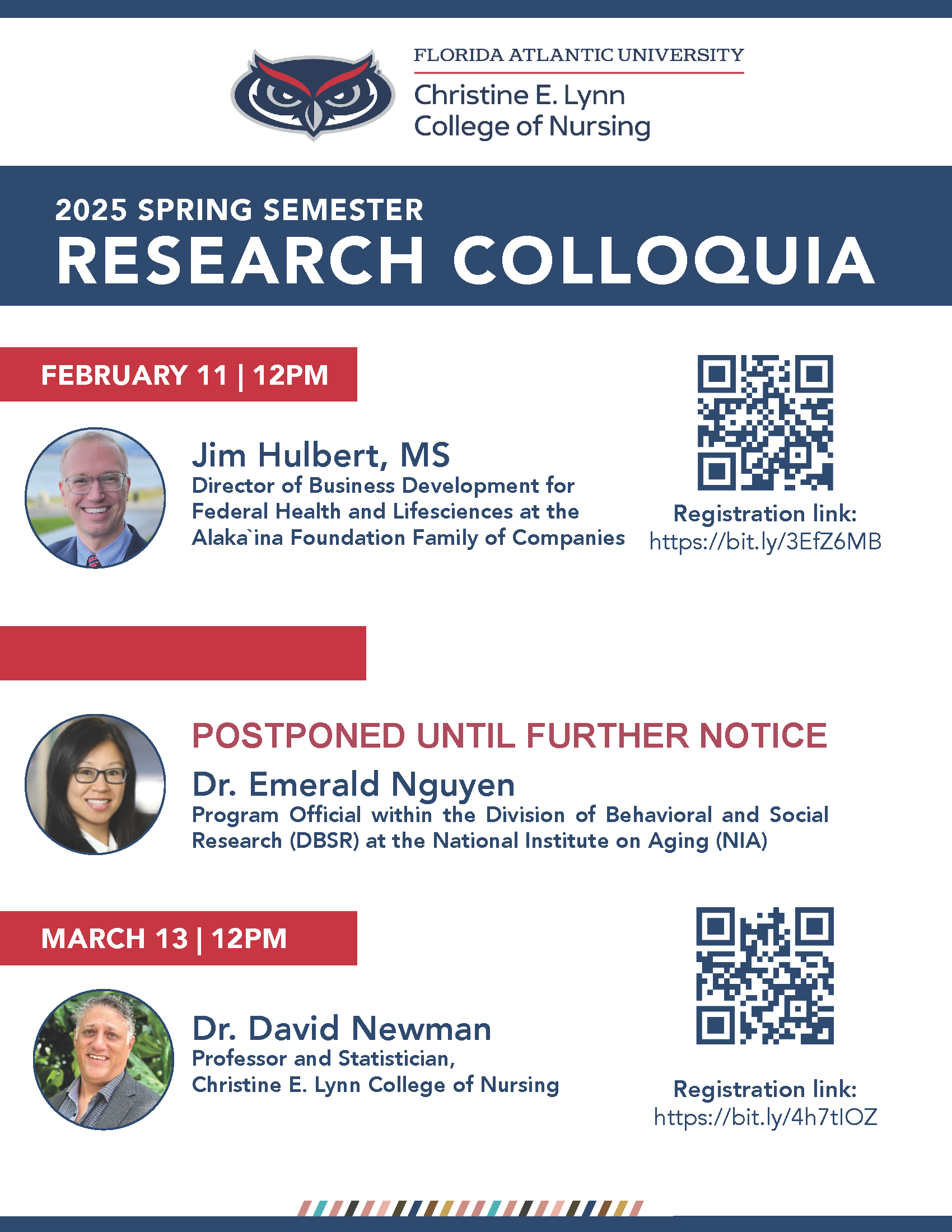 FLORIDA ATLANTIC UNIVERSITY

Christine E. Lynn College of Nursing

2025 SPRING SEMESTER

RESEARCH COLLOQUIA

FEBRUARY 11 | 12PM

Jim Hulbert, MS

Director of Business Development for Federal Health and Lifesciences at the Alaka`ina Foundation Family of Companies

Registration link:
https://bit.ly/3EfZ6MB

POSTPONED UNTIL FURTHER NOTICE

Dr. Emerald Nguyen

Program Official within the Division of Behavioral and Social Research (DBSR) at the National Institute on Aging (NIA)

MARCH 13 | 12PM

Dr. David Newman

Professor and Statistician, Christine E. Lynn College of Nursing

Registration link:
https://bit.ly/4h7tIOZ